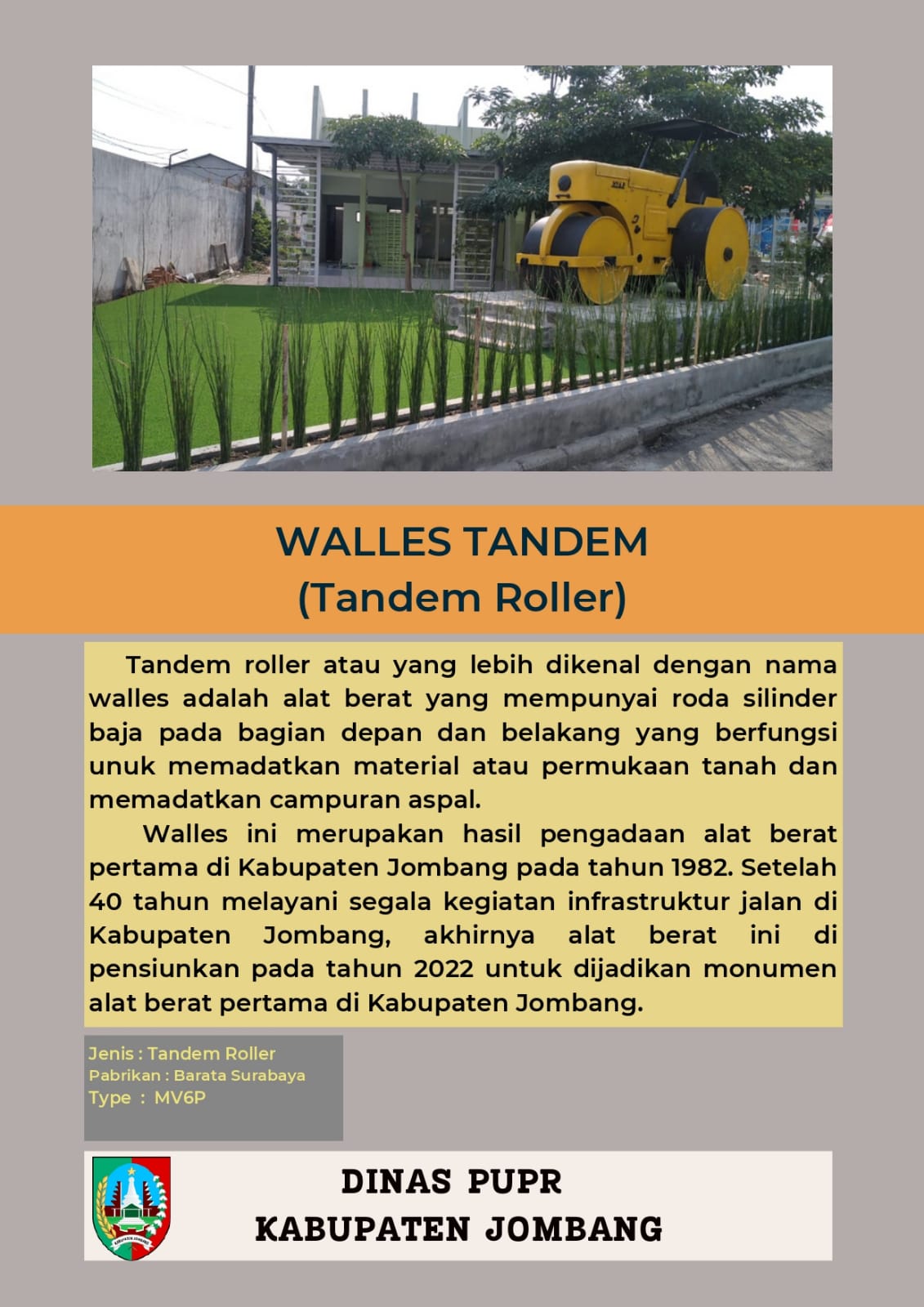 WALLES TANDEM
(Tandem Roller)

Tandem roller atau yang lebih dikenal dengan nama walles adalah alat berat yang mempunyai roda silinder baja pada bagian depan dan belakang yang berfungsi unuk memadatkan material atau permukaan tanah dan memadatkan campuran aspal.

Walles ini merupakan hasil pengadaan alat berat pertama di Kabupaten Jombang pada tahun 1982. Setelah 40 tahun melayani segala kegiatan infrastruktur jalan di Kabupaten Jombang, akhirnya alat berat ini di pensiunkan pada tahun 2022 untuk dijadikan monumen alat berat pertama di Kabupaten Jombang.

Jenis : Tandem Roller
Pabrikan : Barata Surabaya
Type : MV6P

KABUPATEN JOMBANG

DINAS PUPR
KABUPATEN JOMBANG